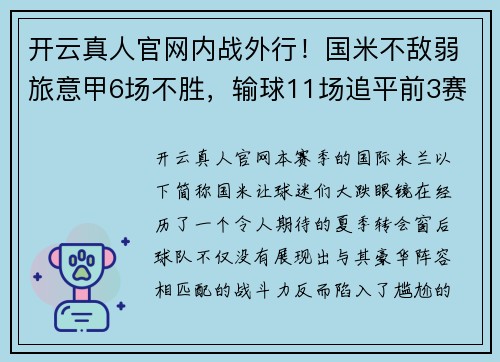 开云真人官网内战外行！国米不敌弱旅意甲6场不胜，输球11场追平前3赛

开云真人官网本赛季的国际米兰以下简称国米让球迷们大跌眼镜在经历了一个令人期待的夏季转会窗后球队不仅没有展现出与其豪华阵容相匹配的战斗力反而陷入了尴尬的